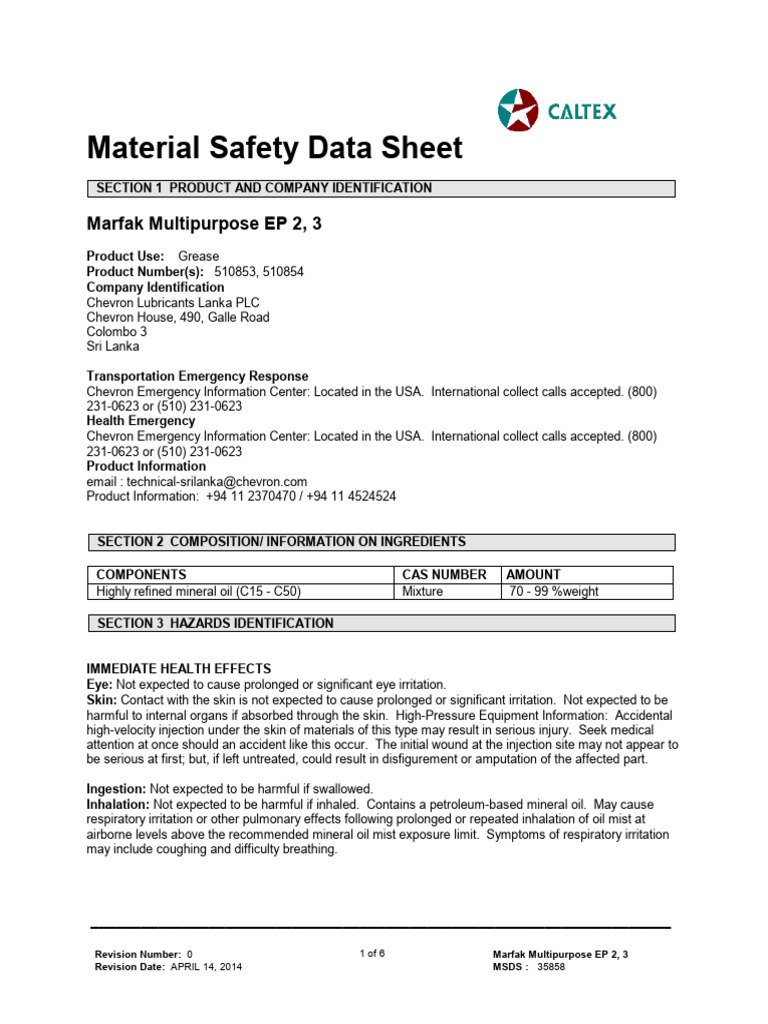 CALTEX

Material Safety Data Sheet

SECTION 1 PRODUCT AND COMPANY IDENTIFICATION

Marfak Multipurpose EP 2, 3

Product Use: Grease
Product Number(s): 510853, 510854
Company Identification
Chevron Lubricants Lanka PLC
Chevron House, 490, Galle Road
Colombo 3
Sri Lanka

Transportation Emergency Response
Chevron Emergency Information Center: Located in the USA. International collect calls accepted. (800) 231-0623 or (510) 231-0623
Health Emergency
Chevron Emergency Information Center: Located in the USA. International collect calls accepted. (800) 231-0623 or (510) 231-0623
Product Information
email : technical-srilanka@chevron.com
Product Information: +94 11 2370470 / +94 11 4524524

SECTION 2 COMPOSITION/ INFORMATION ON INGREDIENTS

| COMPONENTS | CAS NUMBER | AMOUNT |
|---|---|---|
| Highly refined mineral oil (C15 - C50) | Mixture | 70 - 99 %weight |

SECTION 3 HAZARDS IDENTIFICATION

IMMEDIATE HEALTH EFFECTS
Eye: Not expected to cause prolonged or significant eye irritation.
Skin: Contact with the skin is not expected to cause prolonged or significant irritation. Not expected to be harmful to internal organs if absorbed through the skin. High-Pressure Equipment Information: Accidental high-velocity injection under the skin of materials of this type may result in serious injury. Seek medical attention at once should an accident like this occur. The initial wound at the injection site may not appear to be serious at first; but, if left untreated, could result in disfigurement or amputation of the affected part.

Ingestion: Not expected to be harmful if swallowed.
Inhalation: Not expected to be harmful if inhaled. Contains a petroleum-based mineral oil. May cause respiratory irritation or other pulmonary effects following prolonged or repeated inhalation of oil mist at airborne levels above the recommended mineral oil mist exposure limit. Symptoms of respiratory irritation may include coughing and difficulty breathing.

Revision Number: 0
Revision Date: APRIL 14, 2014

1 of 6

Marfak Multipurpose EP 2, 3
MSDS : 35858